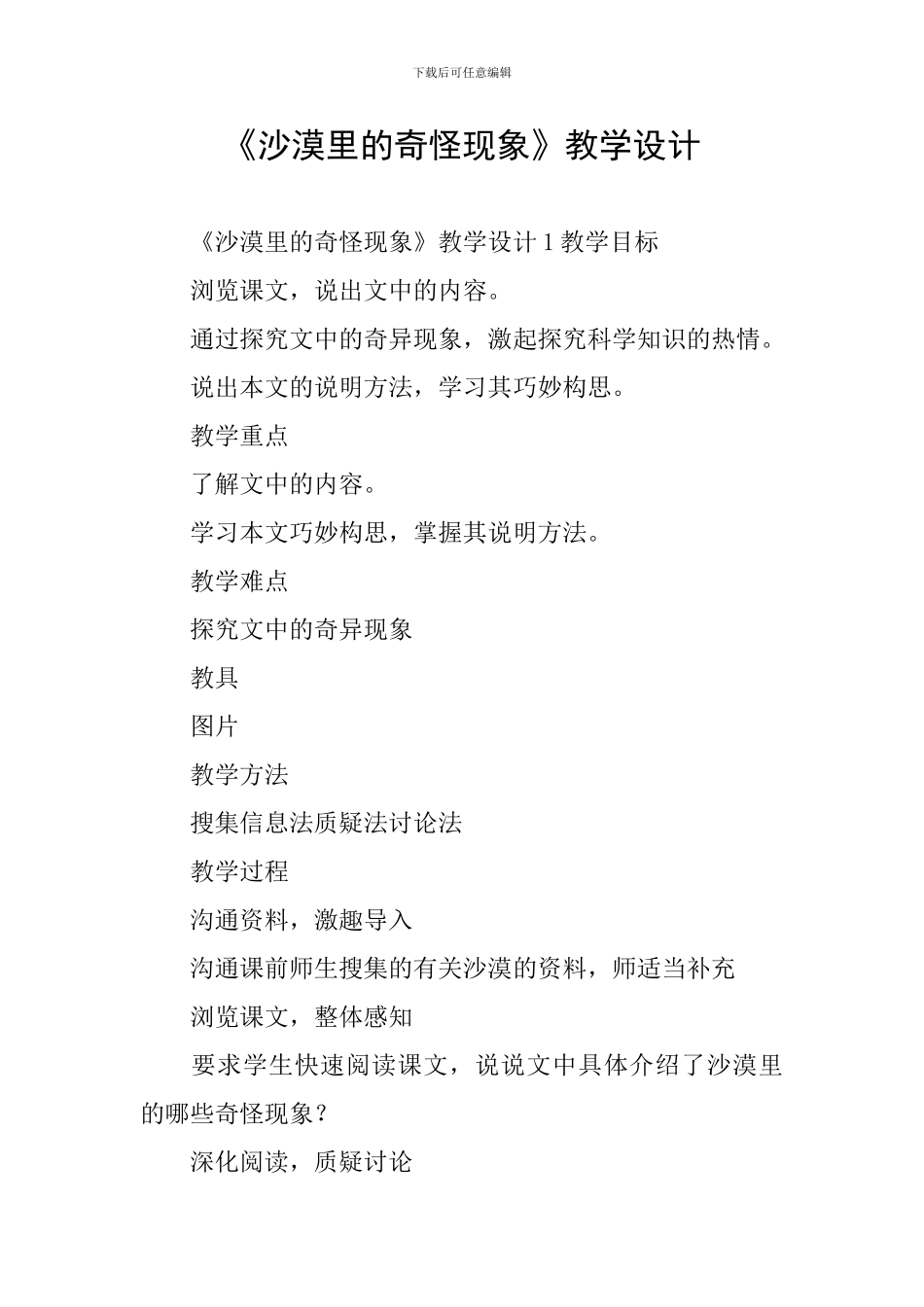 下载后可任意编辑

《沙漠里的奇怪现象》教学设计

《沙漠里的奇怪现象》教学设计 1 教学目标

浏览课文，说出文中的内容。

通过探究文中的奇异现象，激起探究科学知识的热情。

说出本文的说明方法，学习其巧妙构思。

教学重点

了解文中的内容。

学习本文巧妙构思，掌握其说明方法。

教学难点

探究文中的奇异现象

教具

图片

教学方法

搜集信息法质疑法讨论法

教学过程

沟通资料，激趣导入

沟通课前师生搜集的有关沙漠的资料，师适当补充

浏览课文，整体感知

要求学生快速阅读课文，说说文中具体介绍了沙漠里的哪些奇怪现象？

深化阅读，质疑讨论